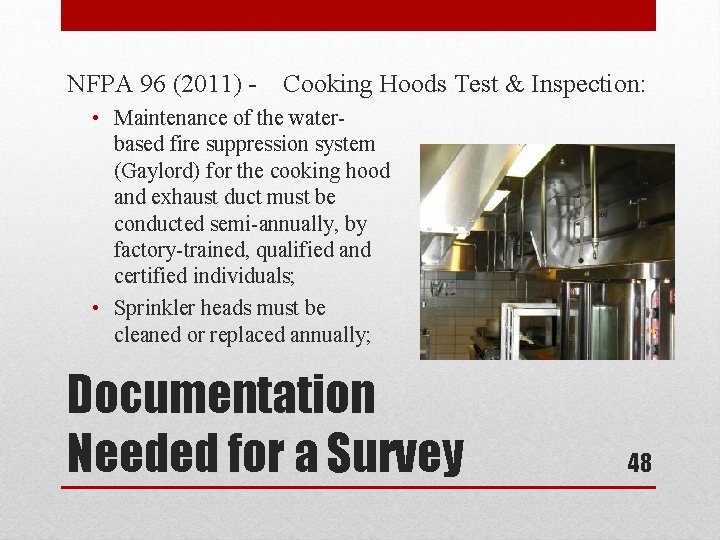 NFPA 96 (2011) - Cooking Hoods Test & Inspection:

• Maintenance of the water-based fire suppression system (Gaylord) for the cooking hood and exhaust duct must be conducted semi-annually, by factory-trained, qualified and certified individuals;
• Sprinkler heads must be cleaned or replaced annually;

Documentation Needed for a Survey

48